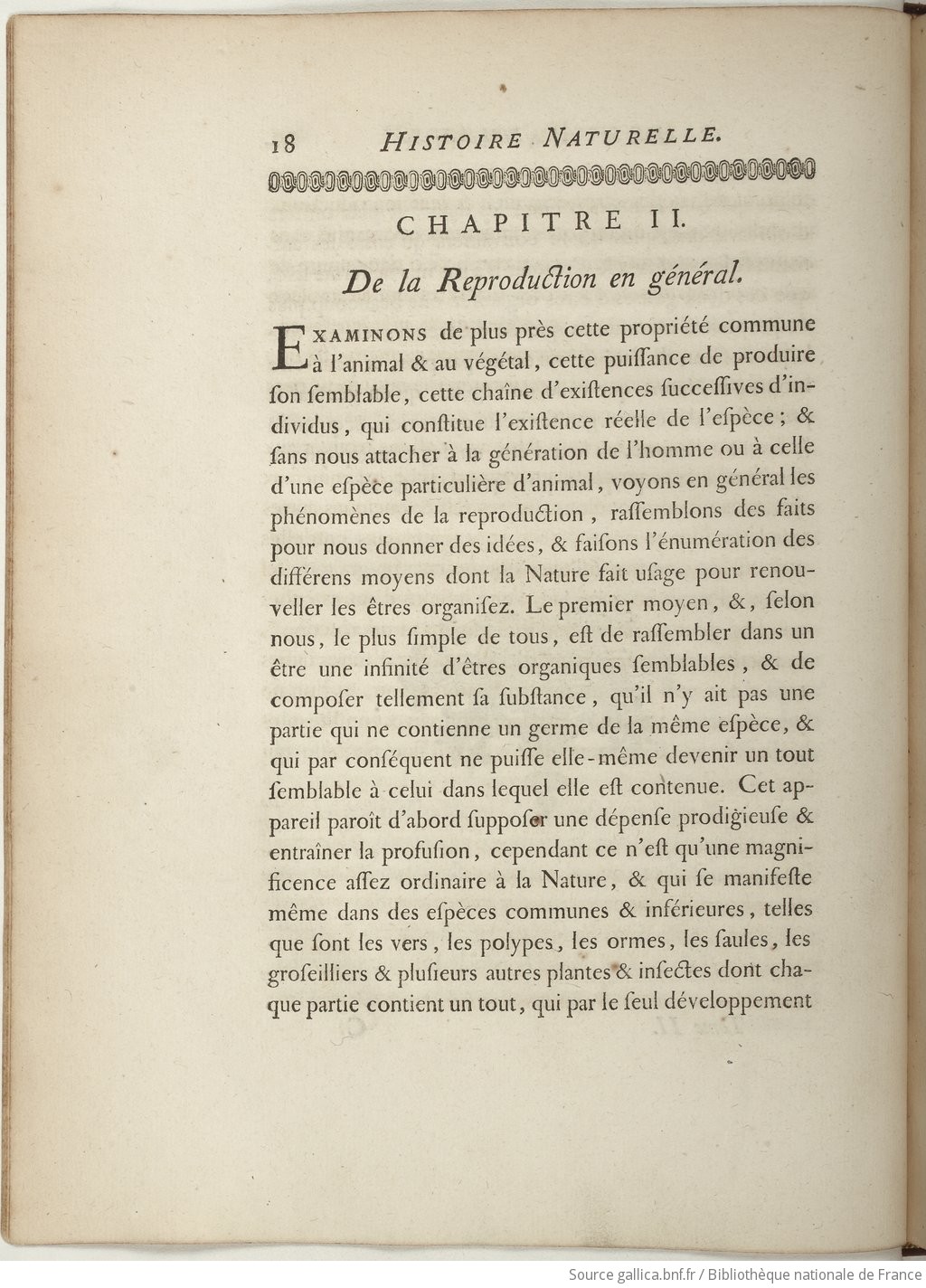 18 HISTOIRE NATURELLE.

CHAPITRE II.

De la Reproduction en général.

EXAMINONS de plus près cette propriété commune à l'animal & au végétal, cette puiſſance de produire ſon ſemblable, cette chaîne d'exiſtences ſucceſſives d'individus, qui conſtitue l'exiſtence réelle de l'eſpèce; & ſans nous attacher à la génération de l'homme ou à celle d'une eſpèce particulière d'animal, voyons en général les phénomènes de la reproduction, raſſemblons des faits pour nous donner des idées, & faiſons l'énumération des différens moyens dont la Nature fait uſage pour renouveller les êtres organiſez. Le premier moyen, &, ſelon nous, le plus ſimple de tous, eſt de raſſembler dans un être une infinité d'êtres organiques ſemblables, & de compoſer tellement ſa ſubſtance, qu'il n'y ait pas une partie qui ne contienne un germe de la même eſpèce, & qui par conſéquent ne puiſſe elle-même devenir un tout ſemblable à celui dans lequel elle eſt contenue. Cet appareil paroît d'abord ſuppoſer une dépenſe prodigieuſe & entraîner la profuſion, cependant ce n'eſt qu'une magnificence aſſez ordinaire à la Nature, & qui ſe manifeſte même dans des eſpèces communes & inférieures, telles que ſont les vers, les polypes, les ormes, les ſaules, les groſeilliers & pluſieurs autres plantes & inſectes dont chaque partie contient un tout, qui par le ſeul développement

Source gallica.bnf.fr / Bibliothèque nationale de France